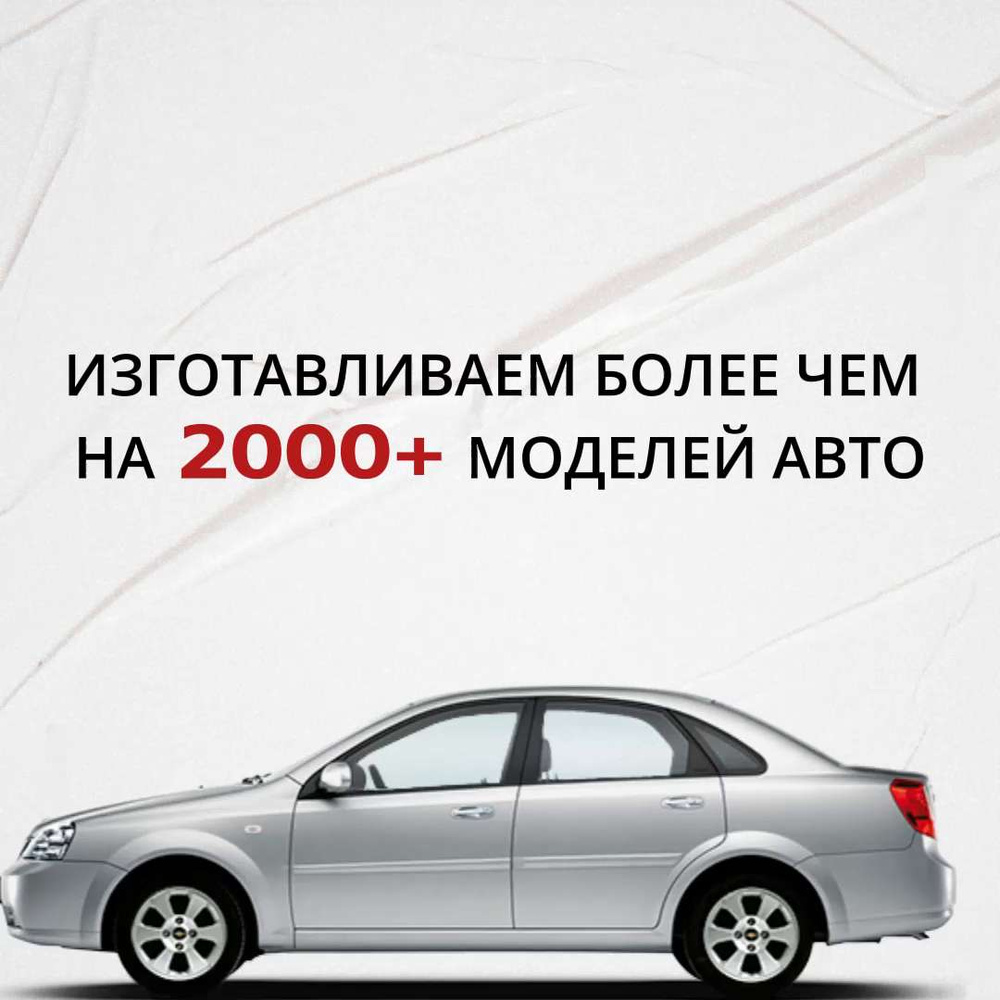 ИЗГОТАВЛИВАЕМ БОЛЕЕ ЧЕМ НА 2000+ МОДЕЛЕЙ АВТО